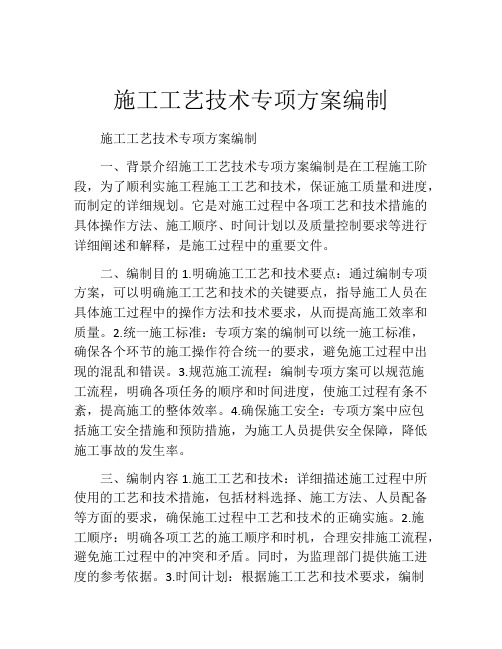 施工工艺技术专项方案编制

施工工艺技术专项方案编制

一、背景介绍施工工艺技术专项方案编制是在工程施工阶段，为了顺利实施工程施工工艺和技术，保证施工质量和进度，而制定的详细规划。它是对施工过程中各项工艺和技术措施的具体操作方法、施工顺序、时间计划以及质量控制要求等进行详细阐述和解释，是施工过程中的重要文件。

二、编制目的 1.明确施工工艺和技术要点：通过编制专项方案，可以明确施工工艺和技术的关键要点，指导施工人员在具体施工过程中的操作方法和技术要求，从而提高施工效率和质量。2.统一施工标准：专项方案的编制可以统一施工标准，确保各个环节的施工操作符合统一的要求，避免施工过程中出现的混乱和错误。3.规范施工流程：编制专项方案可以规范施工流程，明确各项任务的顺序和时间进度，使施工过程有条不紊，提高施工的整体效率。4.确保施工安全：专项方案中应包括施工安全措施和预防措施，为施工人员提供安全保障，降低施工事故的发生率。

三、编制内容 1.施工工艺和技术：详细描述施工过程中所使用的工艺和技术措施，包括材料选择、施工方法、人员配备等方面的要求，确保施工过程中工艺和技术的正确实施。2.施工顺序：明确各项工艺的施工顺序和时机，合理安排施工流程，避免施工过程中的冲突和矛盾。同时，为监理部门提供施工进度的参考依据。3.时间计划：根据施工工艺和技术要求，编制